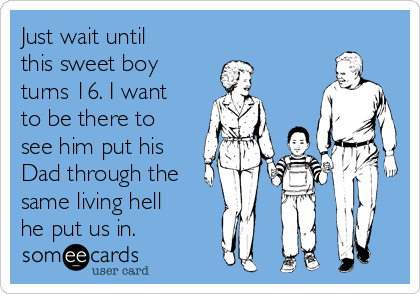 Just wait until this sweet boy turns 16. I want to be there to see him put his Dad through the same living hell he put us in.

someecards
user card